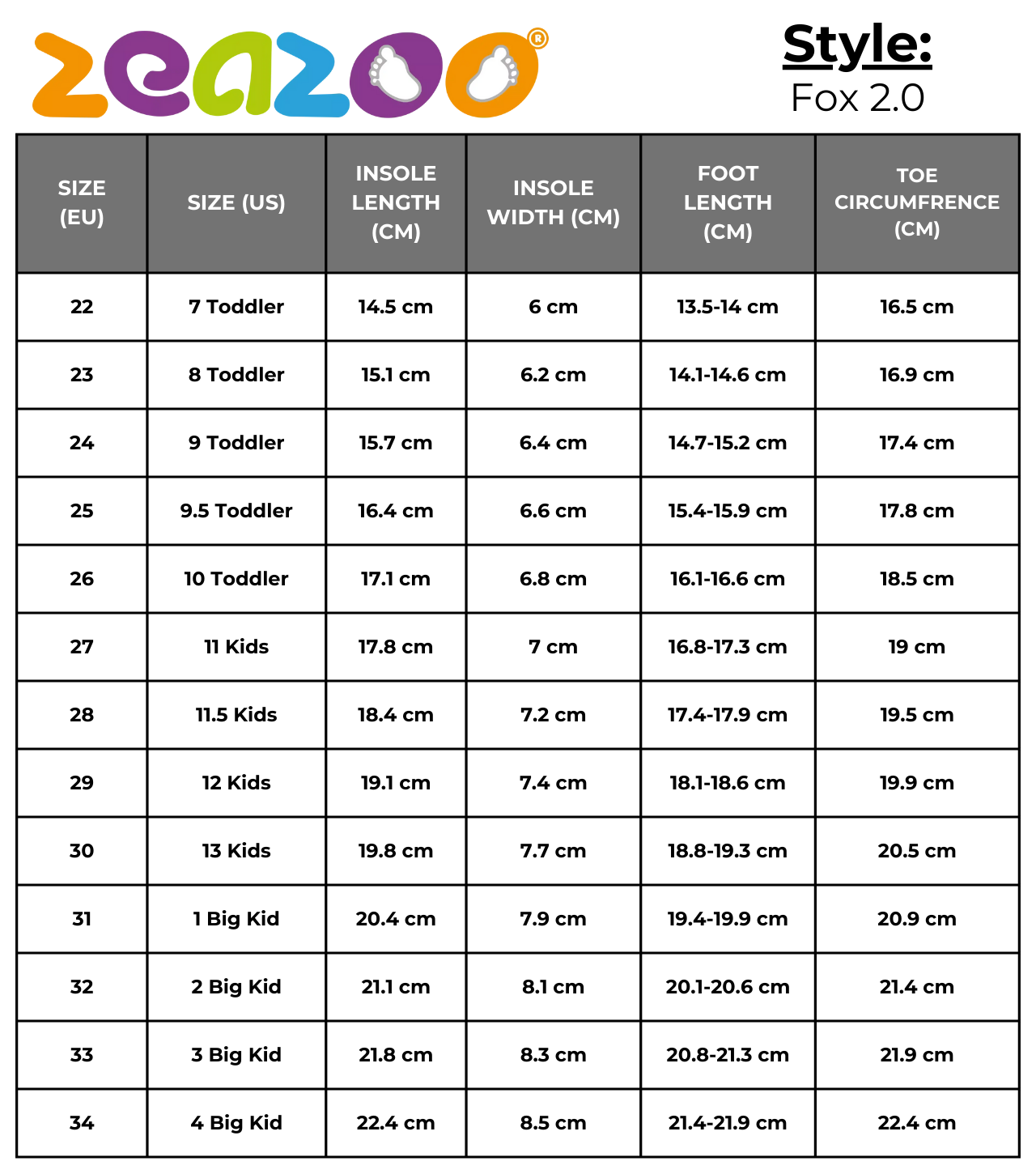 zeazoo®

Style:
Fox 2.0

| SIZE (EU) | SIZE (US) | INSOLE LENGTH (CM) | INSOLE WIDTH (CM) | FOOT LENGTH (CM) | TOE CIRCUMFRENCE (CM) |
|---|---|---|---|---|---|
| 22 | 7 Toddler | 14.5 cm | 6 cm | 13.5-14 cm | 16.5 cm |
| 23 | 8 Toddler | 15.1 cm | 6.2 cm | 14.1-14.6 cm | 16.9 cm |
| 24 | 9 Toddler | 15.7 cm | 6.4 cm | 14.7-15.2 cm | 17.4 cm |
| 25 | 9.5 Toddler | 16.4 cm | 6.6 cm | 15.4-15.9 cm | 17.8 cm |
| 26 | 10 Toddler | 17.1 cm | 6.8 cm | 16.1-16.6 cm | 18.5 cm |
| 27 | 11 Kids | 17.8 cm | 7 cm | 16.8-17.3 cm | 19 cm |
| 28 | 11.5 Kids | 18.4 cm | 7.2 cm | 17.4-17.9 cm | 19.5 cm |
| 29 | 12 Kids | 19.1 cm | 7.4 cm | 18.1-18.6 cm | 19.9 cm |
| 30 | 13 Kids | 19.8 cm | 7.7 cm | 18.8-19.3 cm | 20.5 cm |
| 31 | 1 Big Kid | 20.4 cm | 7.9 cm | 19.4-19.9 cm | 20.9 cm |
| 32 | 2 Big Kid | 21.1 cm | 8.1 cm | 20.1-20.6 cm | 21.4 cm |
| 33 | 3 Big Kid | 21.8 cm | 8.3 cm | 20.8-21.3 cm | 21.9 cm |
| 34 | 4 Big Kid | 22.4 cm | 8.5 cm | 21.4-21.9 cm | 22.4 cm |